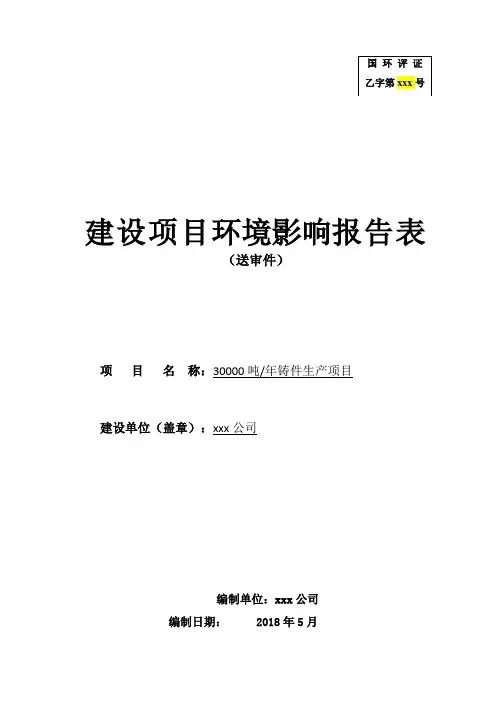 国环评证

乙字第xxx号

建设项目环境影响报告表

（送审件）

项 目 名 称：30000吨/年铸件生产项目

建设单位（盖章）：xxx公司

编制单位：xxx公司

编制日期： 2018年5月